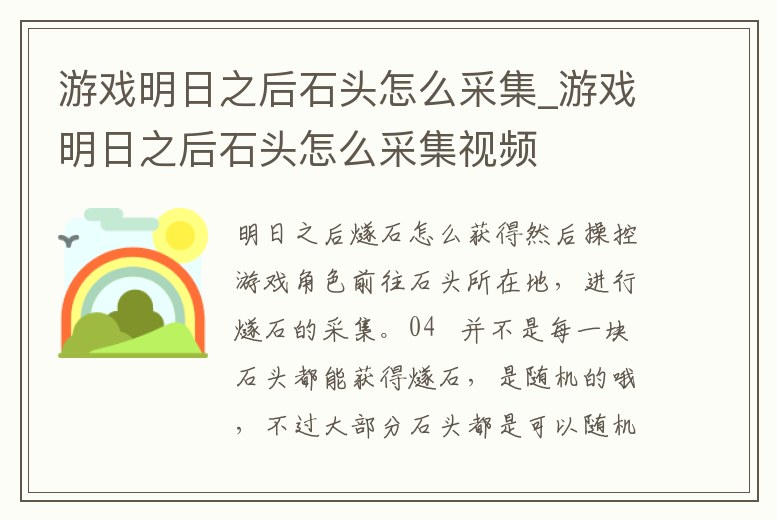 游戏明日之后石头怎么采集_游戏明日之后石头怎么采集视频

明日之后燧石怎么获得然后操控游戏角色前往石头所在地，进行燧石的采集。04　并不是每一块石头都能获得燧石，是随机的哦，不过大部分石头都是可以随机